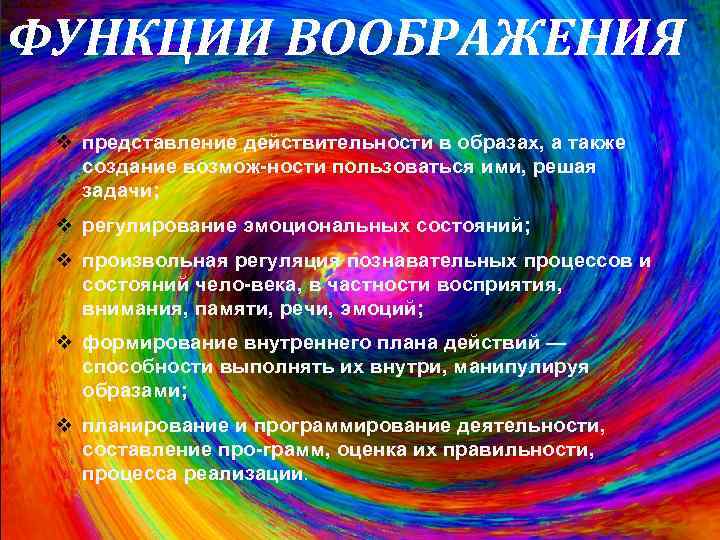 ФУНКЦИИ ВООБРАЖЕНИЯ

❖ представление действительности в образах, а также создание возмож-ности пользоваться ими, решая задачи;

❖ регулирование эмоциональных состояний;

❖ произвольная регуляция познавательных процессов и состояний чело-века, в частности восприятия, внимания, памяти, речи, эмоций;

❖ формирование внутреннего плана действий — способности выполнять их внутри, манипулируя образами;

❖ планирование и программирование деятельности, составление про-грамм, оценка их правильности, процесса реализации.